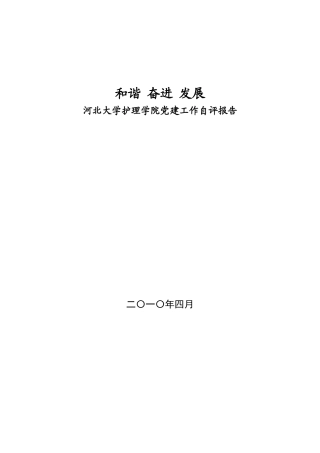 和谐 奋进 发展

河北大学护理学院党建工作自评报告

二〇一〇年四月